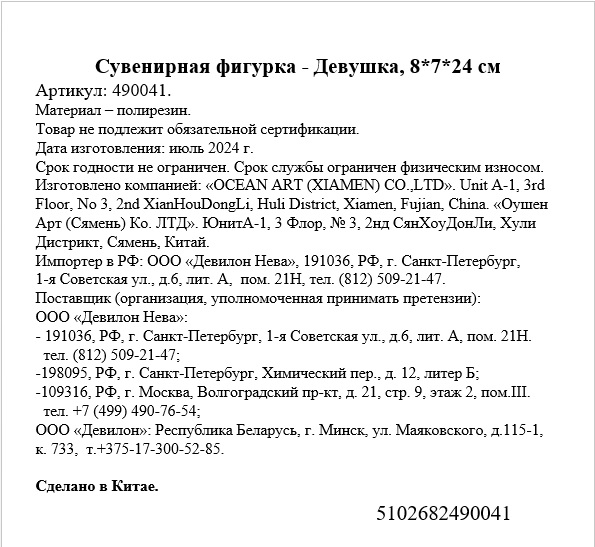 Сувенирная фигурка - Девушка, 8*7*24 см
Артикул: 490041.
Материал – полирезин.
Товар не подлежит обязательной сертификации.
Дата изготовления: июль 2024 г.
Срок годности не ограничен. Срок службы ограничен физическим износом.
Изготовлено компанией: «OCEAN ART (XIAMEN) CO.,LTD». Unit A-1, 3rd Floor, No 3, 2nd XianHouDongLi, Huli District, Xiamen, Fujian, China. «Оушен Арт (Сямень) Ко. ЛТД». ЮнитА-1, 3 Флор, № 3, 2нд СянХоуДонЛи, Хули Дистрикт, Сямень, Китай.
Импортер в РФ: ООО «Девилон Нева», 191036, РФ, г. Санкт-Петербург, 1-я Советская ул., д.6, лит. А, пом. 21Н, тел. (812) 509-21-47.
Поставщик (организация, уполномоченная принимать претензии):
ООО «Девилон Нева»:
- 191036, РФ, г. Санкт-Петербург, 1-я Советская ул., д.6, лит. А, пом. 21Н. тел. (812) 509-21-47;
-198095, РФ, г. Санкт-Петербург, Химический пер., д. 12, литер Б;
-109316, РФ, г. Москва, Волгоградский пр-кт, д. 21, стр. 9, этаж 2, пом.III. тел. +7 (499) 490-76-54;
ООО «Девилон»: Республика Беларусь, г. Минск, ул. Маяковского, д.115-1, к. 733, т.+375-17-300-52-85.

Сделано в Китае.

5102682490041